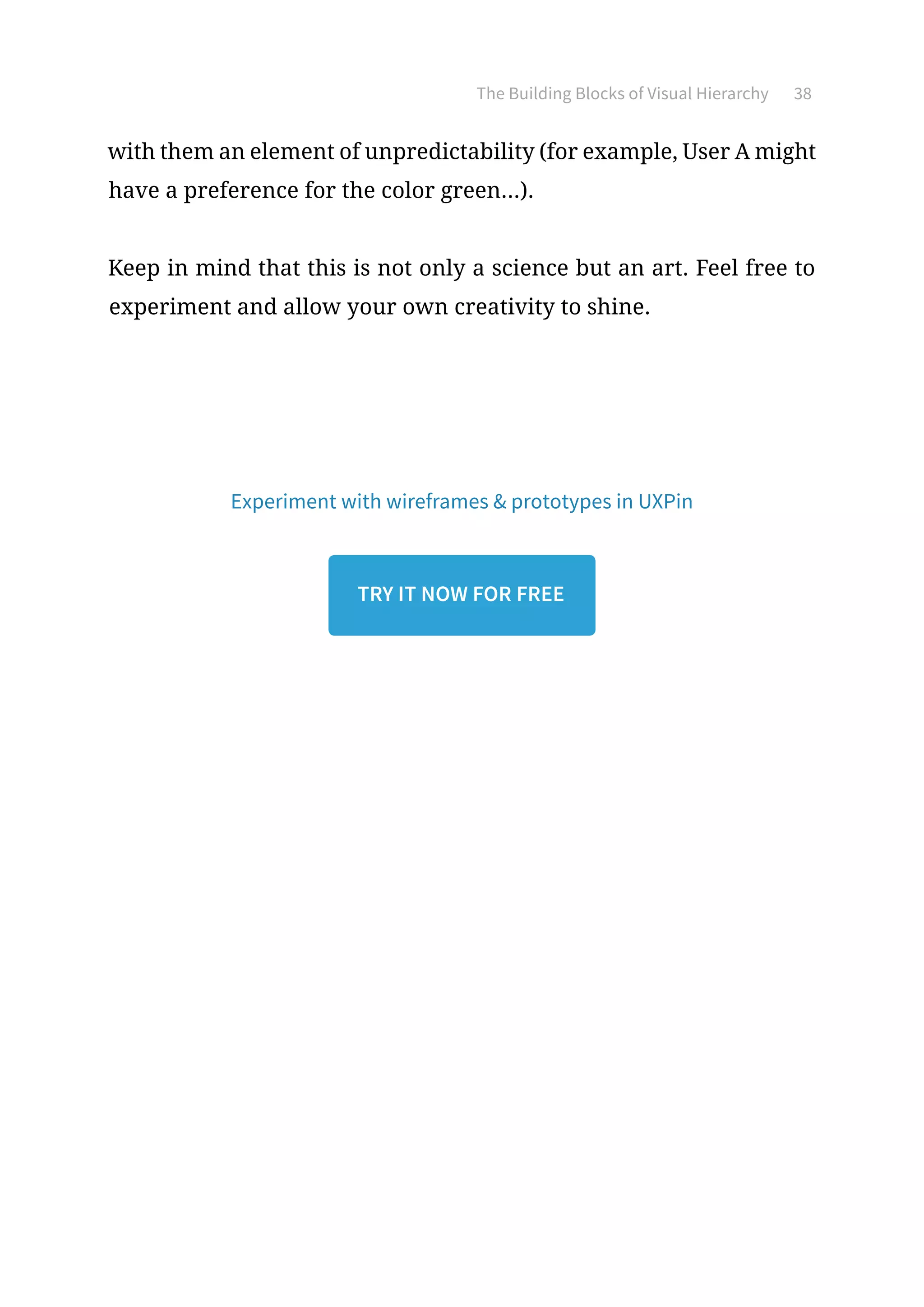 The Building Blocks of Visual Hierarchy 38

with them an element of unpredictability (for example, User A might have a preference for the color green...).

Keep in mind that this is not only a science but an art. Feel free to experiment and allow your own creativity to shine.

Experiment with wireframes & prototypes in UXPin

TRY IT NOW FOR FREE